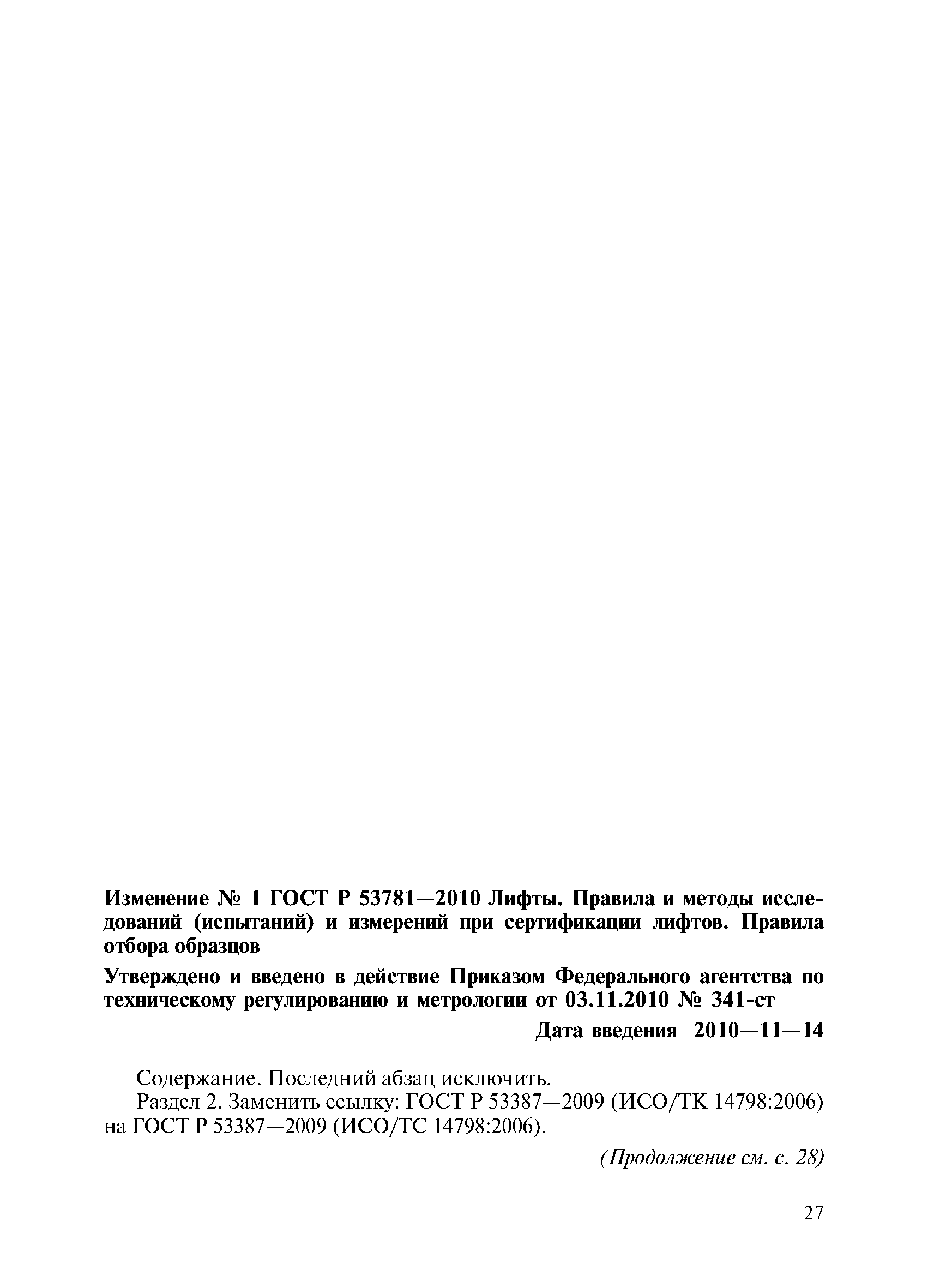 Изменение № 1 ГОСТ Р 53781—2010 Лифты. Правила и методы исследований (испытаний) и измерений при сертификации лифтов. Правила отбора образцов

Утверждено и введено в действие Приказом Федерального агентства по техническому регулированию и метрологии от 03.11.2010 № 341-ст

Дата введения 2010—11—14

Содержание. Последний абзац исключить.

Раздел 2. Заменить ссылку: ГОСТ Р 53387—2009 (ИСО/ТК 14798:2006) на ГОСТ Р 53387—2009 (ИСО/ТС 14798:2006).

(Продолжение см. с. 28)

27